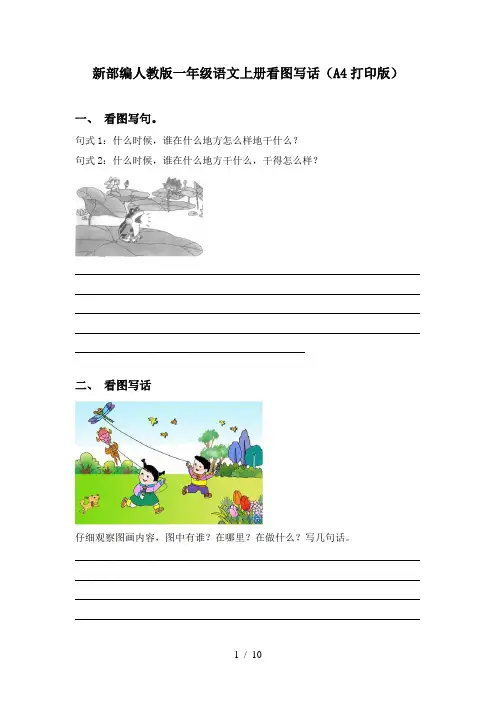 新部编人教版一年级语文上册看图写话（A4打印版）

一、 看图写句。

句式1：什么时候，谁在什么地方怎么样地干什么？

句式2：什么时候，谁在什么地方干什么，干得怎么样？

____
____
____
____
____

二、 看图写话

仔细观察图画内容，图中有谁？在哪里？在做什么？写几句话。

____
____
____
____

1 / 10